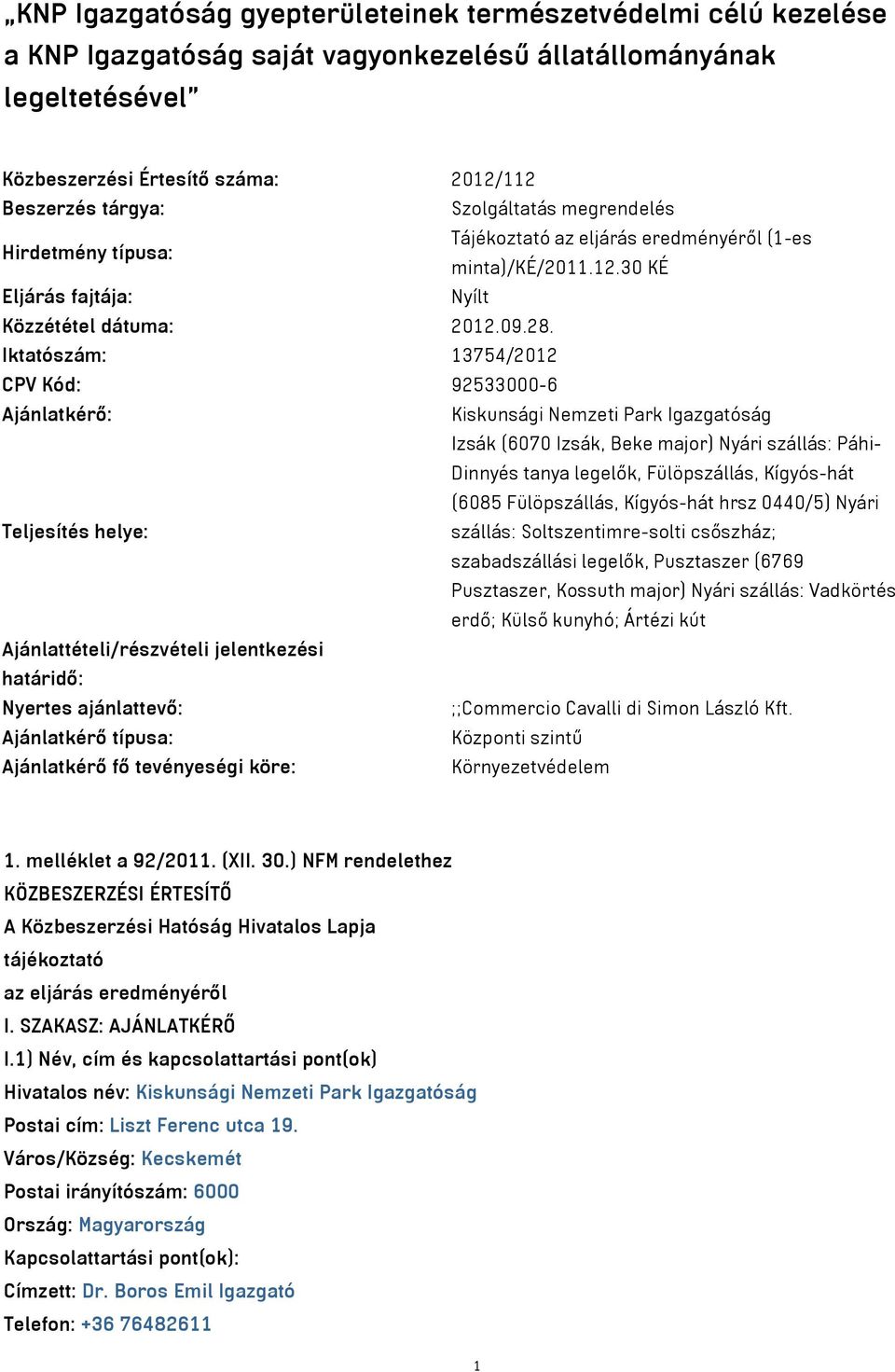 „KNP Igazgatóság gyepterületeinek természetvédelmi célú kezelése a KNP Igazgatóság saját vagyonkezelésű állatállományának legeltetésével”

| | |
|---|---|
| Közbeszerzési Értesítő száma: | 2012/112 |
| Beszerzés tárgya: | Szolgáltatás megrendelés |
| Hirdetmény típusa: | Tájékoztató az eljárás eredményéről (1-es minta)/KÉ/2011.12.30 KÉ |
| Eljárás fajtája: | Nyílt |
| Közzététel dátuma: | 2012.09.28. |
| Iktatószám: | 13754/2012 |
| CPV Kód: | 92533000-6 |
| Ajánlatkérő: | Kiskunsági Nemzeti Park Igazgatóság |
| Teljesítés helye: | Izsák (6070 Izsák, Beke major) Nyári szállás: Páhi-Dinnyés tanya legelők, Fülöpszállás, Kígyós-hát (6085 Fülöpszállás, Kígyós-hát hrsz 0440/5) Nyári szállás: Soltszentimre-solti csőszház; szabadszállási legelők, Pusztaszer (6769 Pusztaszer, Kossuth major) Nyári szállás: Vadkörtés erdő; Külső kunyhó; Ártézi kút |
| Ajánlattételi/részvételi jelentkezési határidő: | |
| Nyertes ajánlattevő: | ;;Commercio Cavalli di Simon László Kft. |
| Ajánlatkérő típusa: | Központi szintű |
| Ajánlatkérő fő tevényeségi köre: | Környezetvédelem |

1. melléklet a 92/2011. (XII. 30.) NFM rendelethez
KÖZBESZERZÉSI ÉRTESÍTŐ
A Közbeszerzési Hatóság Hivatalos Lapja
tájékoztató
az eljárás eredményéről
I. SZAKASZ: AJÁNLATKÉRŐ
I.1) Név, cím és kapcsolattartási pont(ok)
Hivatalos név: Kiskunsági Nemzeti Park Igazgatóság
Postai cím: Liszt Ferenc utca 19.
Város/Község: Kecskemét
Postai irányítószám: 6000
Ország: Magyarország
Kapcsolattartási pont(ok):
Címzett: Dr. Boros Emil Igazgató
Telefon: +36 76482611

1